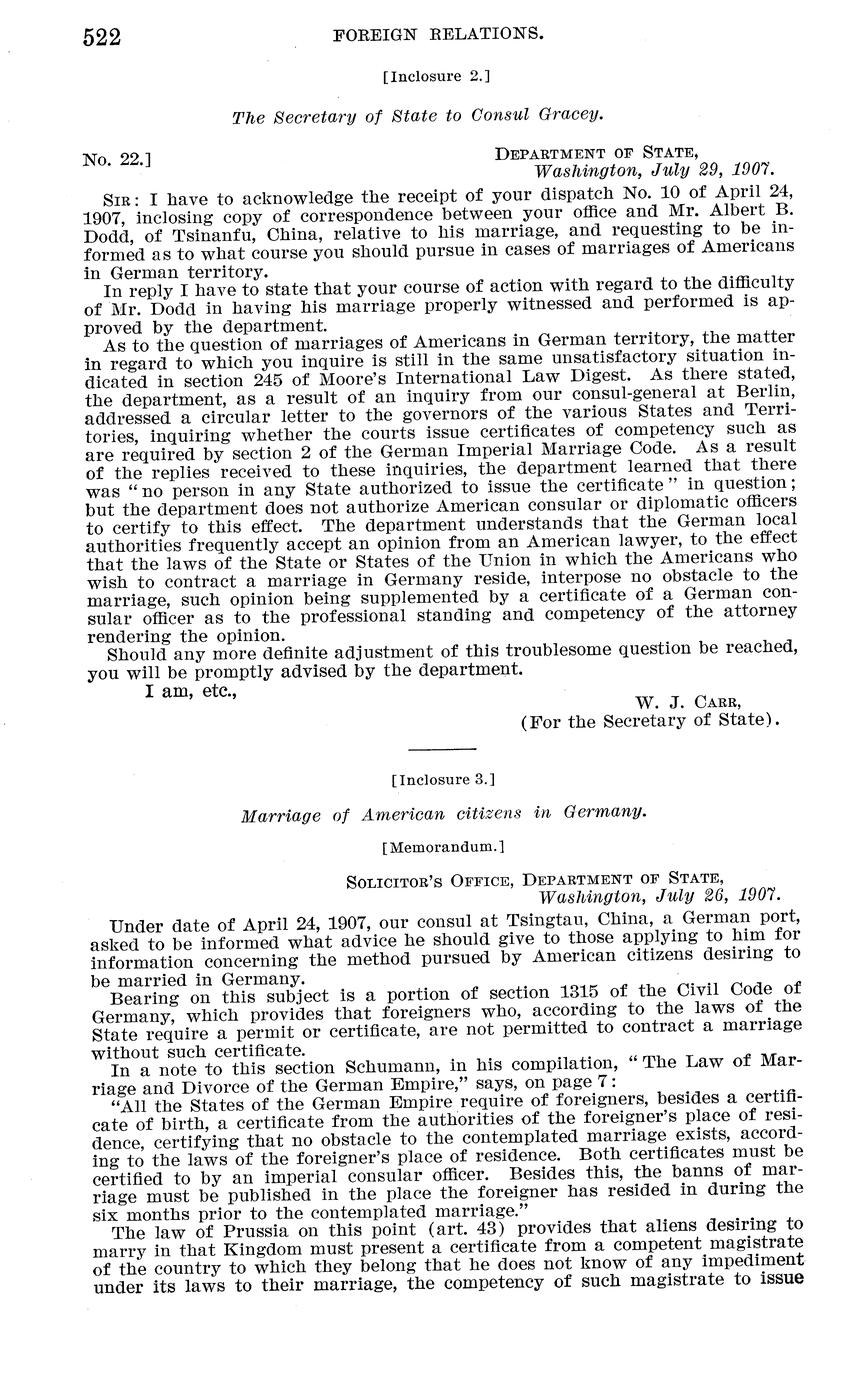 522 FOREIGN RELATIONS.

[Inclosure 2.]

The Secretary of State to Consul Gracey.

No. 22.] DEPARTMENT OF STATE, Washington, July 29, 1907.

SIR: I have to acknowledge the receipt of your dispatch No. 10 of April 24, 1907, inclosing copy of correspondence between your office and Mr. Albert B. Dodd, of Tsinanfu, China, relative to his marriage, and requesting to be informed as to what course you should pursue in cases of marriages of Americans in German territory.

In reply I have to state that your course of action with regard to the difficulty of Mr. Dodd in having his marriage properly witnessed and performed is approved by the department.

As to the question of marriages of Americans in German territory, the matter in regard to which you inquire is still in the same unsatisfactory situation indicated in section 245 of Moore's International Law Digest. As there stated, the department, as a result of an inquiry from our consul-general at Berlin, addressed a circular letter to the governors of the various States and Territories, inquiring whether the courts issue certificates of competency such as are required by section 2 of the German Imperial Marriage Code. As a result of the replies received to these inquiries, the department learned that there was "no person in any State authorized to issue the certificate" in question; but the department does not authorize American consular or diplomatic officers to certify to this effect. The department understands that the German local authorities frequently accept an opinion from an American lawyer, to the effect that the laws of the State or States of the Union in which the Americans who wish to contract a marriage in Germany reside, interpose no obstacle to the marriage, such opinion being supplemented by a certificate of a German consular officer as to the professional standing and competency of the attorney rendering the opinion.

Should any more definite adjustment of this troublesome question be reached, you will be promptly advised by the department.

I am, etc.,

W. J. CARR,
(For the Secretary of State).

[Inclosure 3.]

Marriage of American citizens in Germany.

[Memorandum.]

SOLICITOR'S OFFICE, DEPARTMENT OF STATE, Washington, July 26, 1907.

Under date of April 24, 1907, our consul at Tsingtau, China, a German port, asked to be informed what advice he should give to those applying to him for information concerning the method pursued by American citizens desiring to be married in Germany.

Bearing on this subject is a portion of section 1315 of the Civil Code of Germany, which provides that foreigners who, according to the laws of the State require a permit or certificate, are not permitted to contract a marriage without such certificate.

In a note to this section Schumann, in his compilation, "The Law of Marriage and Divorce of the German Empire," says, on page 7:

"All the States of the German Empire require of foreigners, besides a certificate of birth, a certificate from the authorities of the foreigner's place of residence, certifying that no obstacle to the contemplated marriage exists, according to the laws of the foreigner's place of residence. Both certificates must be certified to by an imperial consular officer. Besides this, the banns of marriage must be published in the place the foreigner has resided in during the six months prior to the contemplated marriage."

The law of Prussia on this point (art. 43) provides that aliens desiring to marry in that Kingdom must present a certificate from a competent magistrate of the country to which they belong that he does not know of any impediment under its laws to their marriage, the competency of such magistrate to issue